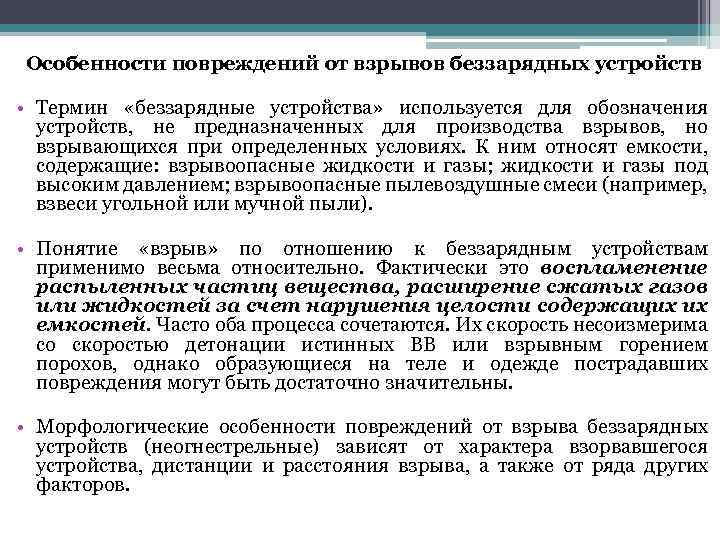 Особенности повреждений от взрывов беззарядных устройств

• Термин «беззарядные устройства» используется для обозначения устройств, не предназначенных для производства взрывов, но взрывающихся при определенных условиях. К ним относят емкости, содержащие: взрывоопасные жидкости и газы; жидкости и газы под высоким давлением; взрывоопасные пылевоздушные смеси (например, взвеси угольной или мучной пыли).

• Понятие «взрыв» по отношению к беззарядным устройствам применимо весьма относительно. Фактически это воспламенение распыленных частиц вещества, расширение сжатых газов или жидкостей за счет нарушения целости содержащих их емкостей. Часто оба процесса сочетаются. Их скорость несоизмерима со скоростью детонации истинных ВВ или взрывным горением порохов, однако образующиеся на теле и одежде пострадавших повреждения могут быть достаточно значительны.

• Морфологические особенности повреждений от взрыва беззарядных устройств (неогнестрельные) зависят от характера взорвавшегося устройства, дистанции и расстояния взрыва, а также от ряда других факторов.